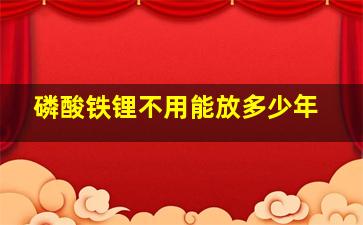 磷酸铁锂不用能放多少年